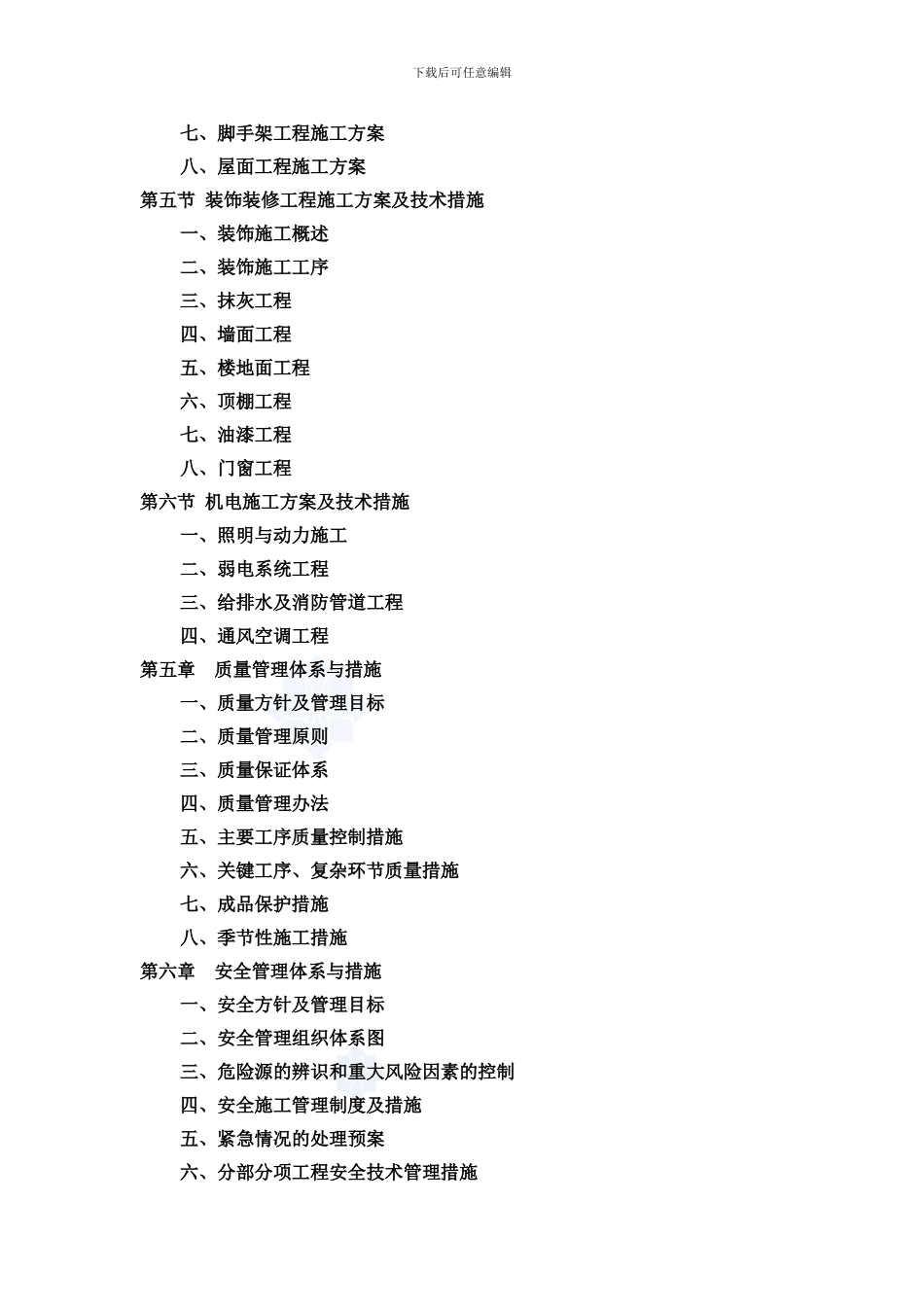 下载后可任意编辑

七、脚手架工程施工方案
八、屋面工程施工方案
第五节 装饰装修工程施工方案及技术措施
一、装饰施工概述
二、装饰施工工序
三、抹灰工程
四、墙面工程
五、楼地面工程
六、顶棚工程
七、油漆工程
八、门窗工程
第六节 机电施工方案及技术措施
一、照明与动力施工
二、弱电系统工程
三、给排水及消防管道工程
四、通风空调工程
第五章 质量管理体系与措施
一、质量方针及管理目标
二、质量管理原则
三、质量保证体系
四、质量管理办法
五、主要工序质量控制措施
六、关键工序、复杂环节质量措施
七、成品保护措施
八、季节性施工措施
第六章 安全管理体系与措施
一、安全方针及管理目标
二、安全管理组织体系图
三、危险源的辨识和重大风险因素的控制
四、安全施工管理制度及措施
五、紧急情况的处理预案
六、分部分项工程安全技术管理措施